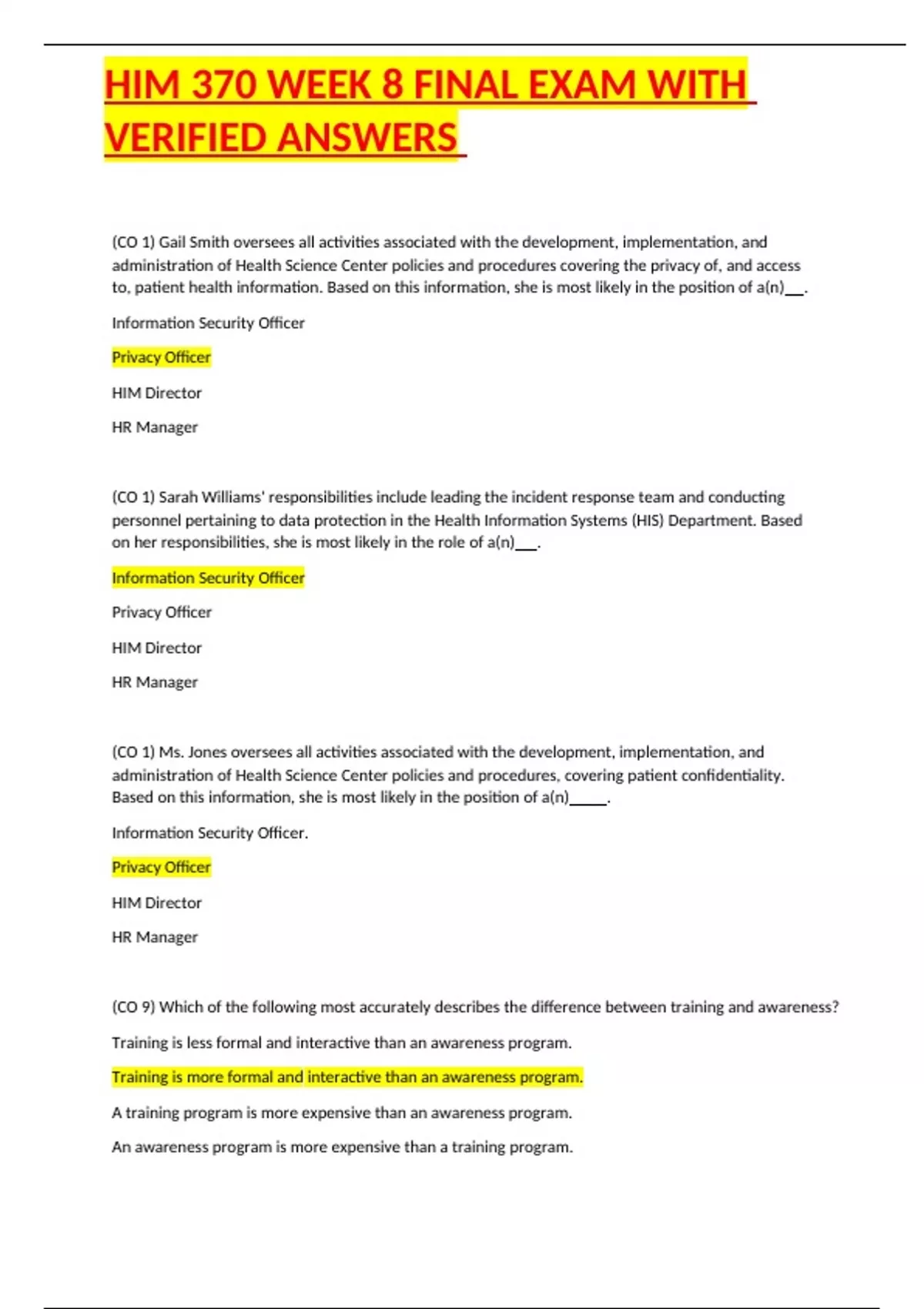 HIM 370 WEEK 8 FINAL EXAM WITH VERIFIED ANSWERS

(CO 1) Gail Smith oversees all activities associated with the development, implementation, and administration of Health Science Center policies and procedures covering the privacy of, and access to, patient health information. Based on this information, she is most likely in the position of a(n)___.

Information Security Officer

Privacy Officer

HIM Director

HR Manager

(CO 1) Sarah Williams' responsibilities include leading the incident response team and conducting personnel pertaining to data protection in the Health Information Systems (HIS) Department. Based on her responsibilities, she is most likely in the role of a(n)___.

Information Security Officer

Privacy Officer

HIM Director

HR Manager

(CO 1) Ms. Jones oversees all activities associated with the development, implementation, and administration of Health Science Center policies and procedures, covering patient confidentiality. Based on this information, she is most likely in the position of a(n)_____.

Information Security Officer.

Privacy Officer

HIM Director

HR Manager

(CO 9) Which of the following most accurately describes the difference between training and awareness?

Training is less formal and interactive than an awareness program.

Training is more formal and interactive than an awareness program.

A training program is more expensive than an awareness program.

An awareness program is more expensive than a training program.